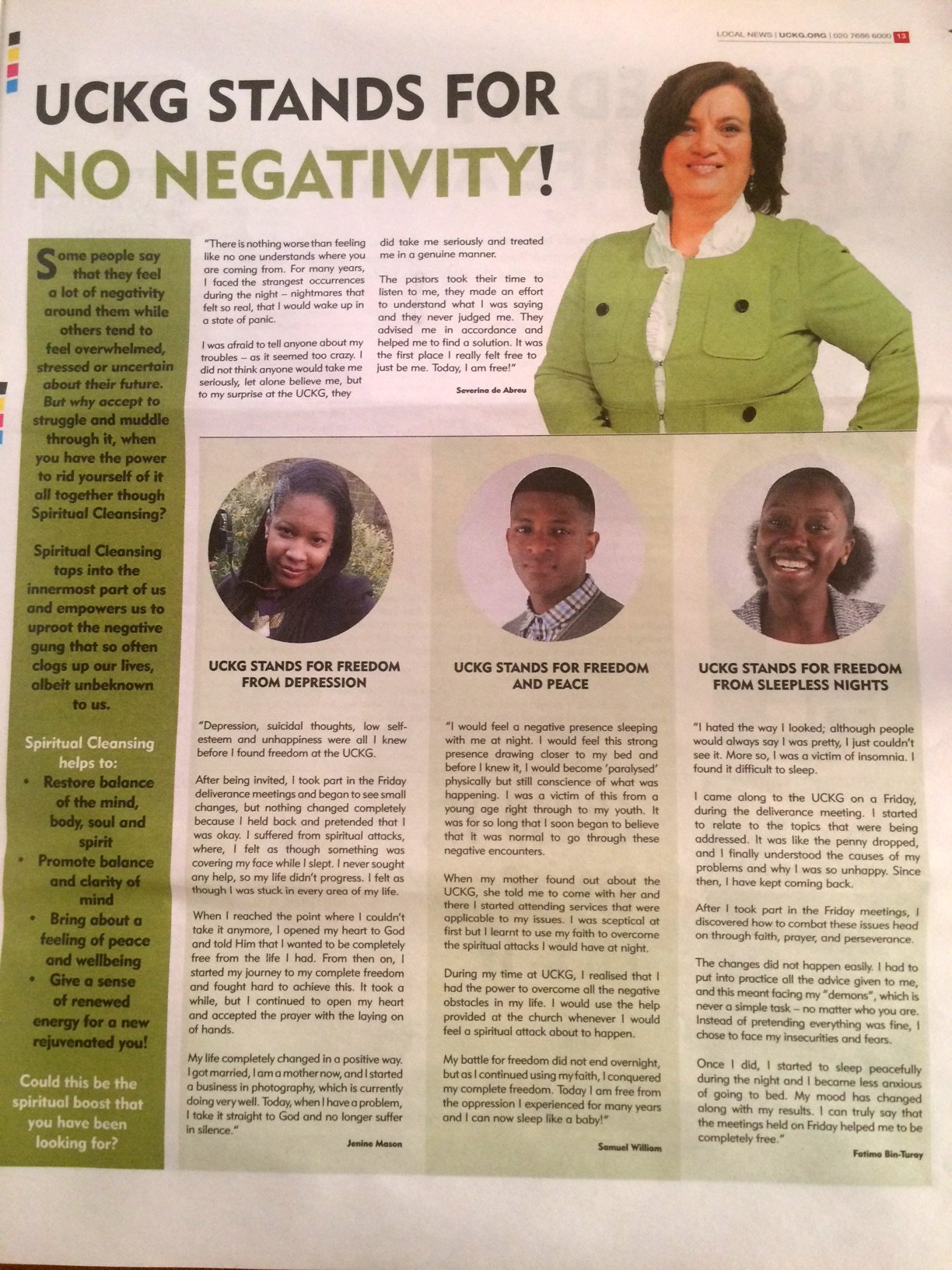 LOCAL NEWS | UCKG.ORG | 020 7686 6000 13

UCKG STANDS FOR NO NEGATIVITY!

Some people say that they feel a lot of negativity around them while others tend to feel overwhelmed, stressed or uncertain about their future. But why accept to struggle and muddle through it, when you have the power to rid yourself of it all together though Spiritual Cleansing?

Spiritual Cleansing taps into the innermost part of us and empowers us to uproot the negative gung that so often clogs up our lives, albeit unbeknown to us.

Spiritual Cleansing helps to:
• Restore balance of the mind, body, soul and spirit
• Promote balance and clarity of mind
• Bring about a feeling of peace and wellbeing
• Give a sense of renewed energy for a new rejuvenated you!

Could this be the spiritual boost that you have been looking for?

"There is nothing worse than feeling like no one understands where you are coming from. For many years, I faced the strangest occurrences during the night – nightmares that felt so real, that I would wake up in a state of panic.

I was afraid to tell anyone about my troubles – as it seemed too crazy. I did not think anyone would take me seriously, let alone believe me, but to my surprise at the UCKG, they did take me seriously and treated me in a genuine manner.

The pastors took their time to listen to me, they made an effort to understand what I was saying and they never judged me. They advised me in accordance and helped me to find a solution. It was the first place I really felt free to just be me. Today, I am free!"

Severina de Abreu

UCKG STANDS FOR FREEDOM FROM DEPRESSION

"Depression, suicidal thoughts, low self-esteem and unhappiness were all I knew before I found freedom at the UCKG.

After being invited, I took part in the Friday deliverance meetings and began to see small changes, but nothing changed completely because I held back and pretended that I was okay. I suffered from spiritual attacks, where, I felt as though something was covering my face while I slept. I never sought any help, so my life didn't progress. I felt as though I was stuck in every area of my life.

When I reached the point where I couldn't take it anymore, I opened my heart to God and told Him that I wanted to be completely free from the life I had. From then on, I started my journey to my complete freedom and fought hard to achieve this. It took a while, but I continued to open my heart and accepted the prayer with the laying on of hands.

My life completely changed in a positive way. I got married, I am a mother now, and I started a business in photography, which is currently doing very well. Today, when I have a problem, I take it straight to God and no longer suffer in silence."

Jenine Mason

UCKG STANDS FOR FREEDOM AND PEACE

"I would feel a negative presence sleeping with me at night. I would feel this strong presence drawing closer to my bed and before I knew it, I would become 'paralysed' physically but still conscience of what was happening. I was a victim of this from a young age right through to my youth. It was for so long that I soon began to believe that it was normal to go through these negative encounters.

When my mother found out about the UCKG, she told me to come with her and there I started attending services that were applicable to my issues. I was sceptical at first but I learnt to use my faith to overcome the spiritual attacks I would have at night.

During my time at UCKG, I realised that I had the power to overcome all the negative obstacles in my life. I would use the help provided at the church whenever I would feel a spiritual attack about to happen.

My battle for freedom did not end overnight, but as I continued using my faith, I conquered my complete freedom. Today I am free from the oppression I experienced for many years and I can now sleep like a baby!"

Samuel William

UCKG STANDS FOR FREEDOM FROM SLEEPLESS NIGHTS

"I hated the way I looked; although people would always say I was pretty, I just couldn't see it. More so, I was a victim of insomnia. I found it difficult to sleep.

I came along to the UCKG on a Friday, during the deliverance meeting. I started to relate to the topics that were being addressed. It was like the penny dropped, and I finally understood the causes of my problems and why I was so unhappy. Since then, I have kept coming back.

After I took part in the Friday meetings, I discovered how to combat these issues head on through faith, prayer, and perseverance.

The changes did not happen easily. I had to put into practice all the advice given to me, and this meant facing my "demons", which is never a simple task – no matter who you are. Instead of pretending everything was fine, I chose to face my insecurities and fears.

Once I did, I started to sleep peacefully during the night and I became less anxious of going to bed. My mood has changed along with my results. I can truly say that the meetings held on Friday helped me to be completely free."

Fatima Bin-Turay